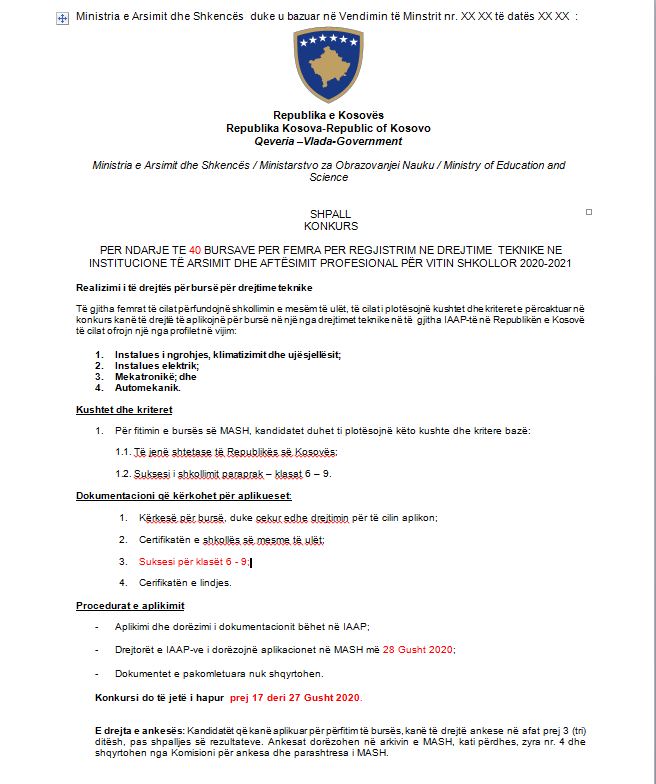 Ministria e Arsimit dhe Shkencës duke u bazuar në Vendimin të Minstrit nr. XX XX të datës XX XX :

Republika e Kosovës
Republika Kosova-Republic of Kosovo
Qeveria –Vlada-Government

Ministria e Arsimit dhe Shkencës / Ministarstvo za Obrazovanjei Nauku / Ministry of Education and Science

SHPALL
KONKURS

PER NDARJE TE 40 BURSAVE PER FEMRA PER REGJISTRIM NE DREJTIME TEKNIKE NE INSTITUCIONE TË ARSIMIT DHE AFTËSIMIT PROFESIONAL PËR VITIN SHKOLLOR 2020-2021

Realizimi i të drejtës për bursë për drejtime teknike

Të gjitha femrat të cilat përfundojnë shkollimin e mesëm të ulët, të cilat i plotësojnë kushtet dhe kriteret e përcaktuar në konkurs kanë të drejtë të aplikojnë për bursë në një nga drejtimet teknike në të gjitha IAAP-të në Republikën e Kosovë të cilat ofrojn një nga profilet në vijim:

1. Instalues i ngrohjes, klimatizimit dhe ujësjellësit;
2. Instalues elektrik;
3. Mekatronikë; dhe
4. Automekanik.

Kushtet dhe kriteret

1. Për fitimin e bursës së MASH, kandidatet duhet ti plotësojnë këto kushte dhe kritere bazë:

1.1. Të jenë shtetase të Republikës së Kosovës;

1.2. Suksesi i shkollimit paraprak – klasat 6 – 9.

Dokumentacioni që kërkohet për aplikueset:

1. Kërkesë për bursë, duke cekur edhe drejtimin për të cilin aplikon;

2. Certifikatën e shkollës së mesme të ulët;

3. Suksesi për klasët 6 - 9;

4. Cerifikatën e lindjes.

Procedurat e aplikimit

- Aplikimi dhe dorëzimi i dokumentacionit bëhet në IAAP;

- Drejtorët e IAAP-ve i dorëzojnë aplikacionet në MASH më 28 Gusht 2020;

- Dokumentet e pakomletuara nuk shqyrtohen.

Konkursi do të jetë i hapur prej 17 deri 27 Gusht 2020.

E drejta e ankesës: Kandidatët që kanë aplikuar për përfitim të bursës, kanë të drejtë ankese në afat prej 3 (tri) ditësh, pas shpalljes së rezultateve. Ankesat dorëzohen në arkivin e MASH, kati përdhes, zyra nr. 4 dhe shqyrtohen nga Komisioni për ankesa dhe parashtresa i MASH.